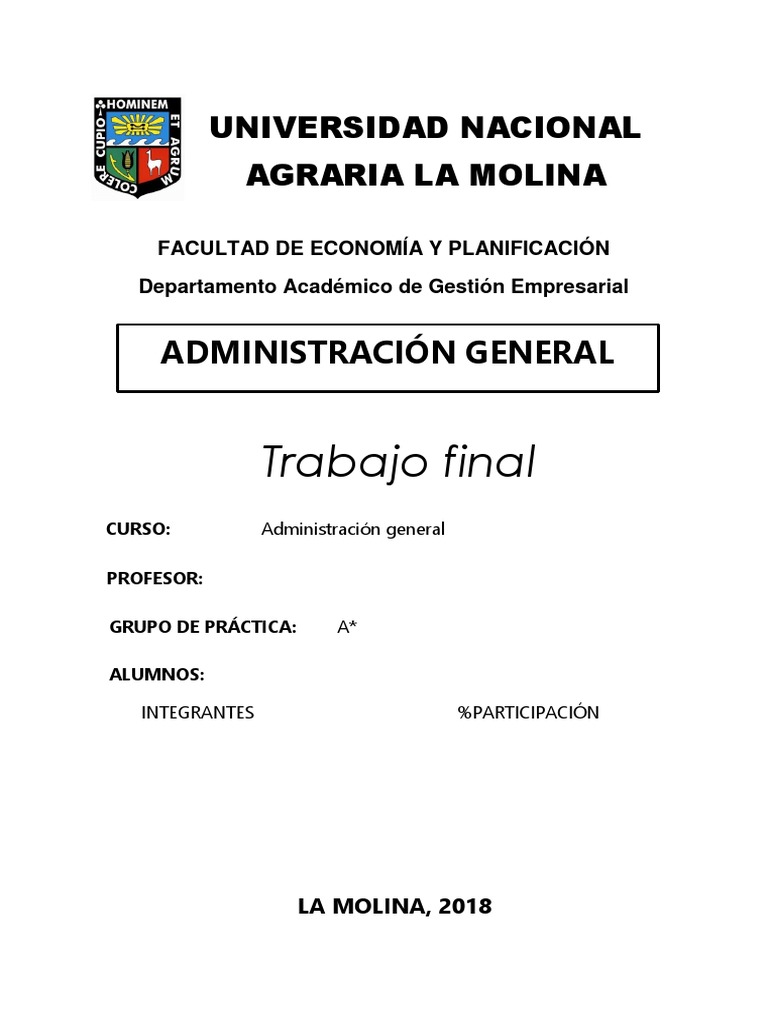 COLERE CUPIO HOMINEM ET AGRUM

UNIVERSIDAD NACIONAL AGRARIA LA MOLINA

FACULTAD DE ECONOMÍA Y PLANIFICACIÓN
Departamento Académico de Gestión Empresarial

ADMINISTRACIÓN GENERAL

Trabajo final

CURSO: Administración general

PROFESOR:

GRUPO DE PRÁCTICA: A*

ALUMNOS:

INTEGRANTES %PARTICIPACIÓN

LA MOLINA, 2018